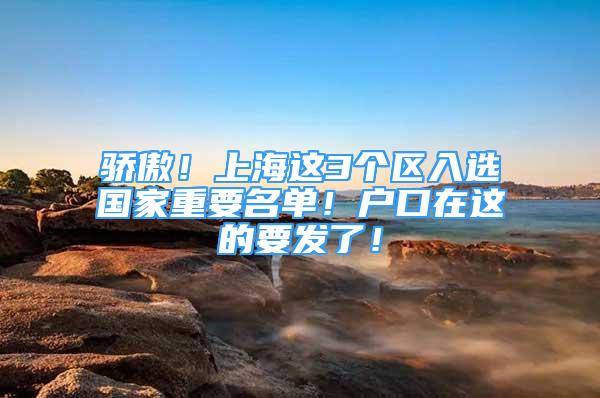 骄傲！上海这3个区入选国家重要名单！户口在这的要发了！